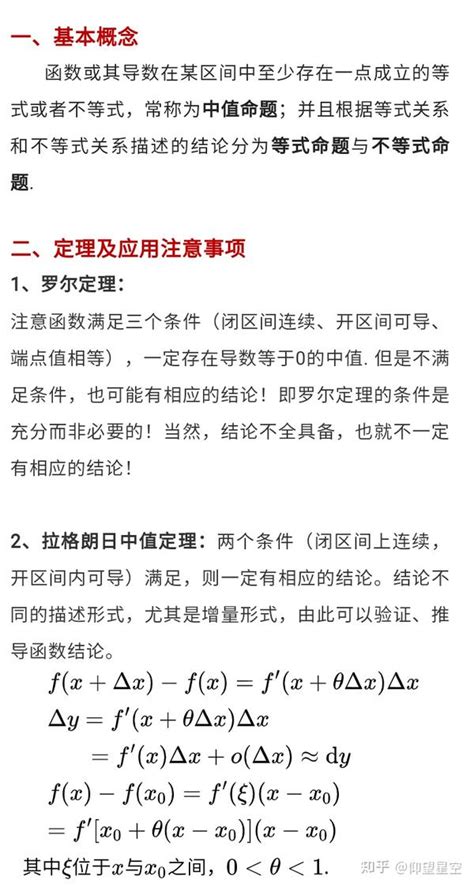 一、基本概念

函数或其导数在某区间中至少存在一点成立的等式或者不等式，常称为中值命题；并且根据等式关系和不等式关系描述的结论分为等式命题与不等式命题.

二、定理及应用注意事项

1、罗尔定理：

注意函数满足三个条件（闭区间连续、开区间可导、端点值相等），一定存在导数等于0的中值. 但是不满足条件，也可能有相应的结论！即罗尔定理的条件是充分而非必要的！当然，结论不全具备，也就不一定有相应的结论！

2、拉格朗日中值定理：两个条件（闭区间上连续，开区间内可导）满足，则一定有相应的结论。结论不同的描述形式，尤其是增量形式，由此可以验证、推导函数结论。

$f(x+\Delta x)-f(x)=f'(x+\theta\Delta x)\Delta x$

$\Delta y=f'(x+\theta\Delta x)\Delta x$

$=f'(x)\Delta x+o(\Delta x)\approx \mathrm{d}y$

$f(x)-f(x_0)=f'(\xi)(x-x_0)$

$=f'[x_0+\theta(x-x_0)](x-x_0)$

其中$\xi$位于$x$与$x_0$之间，$0<\theta<1$.

知乎 @仰望星空